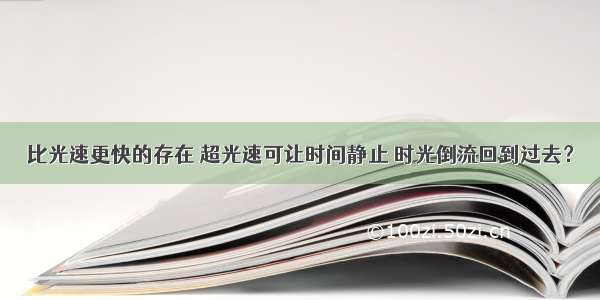 比光速更快的存在 超光速可让时间静止 时光倒流回到过去？

©100zi.50zi.cn